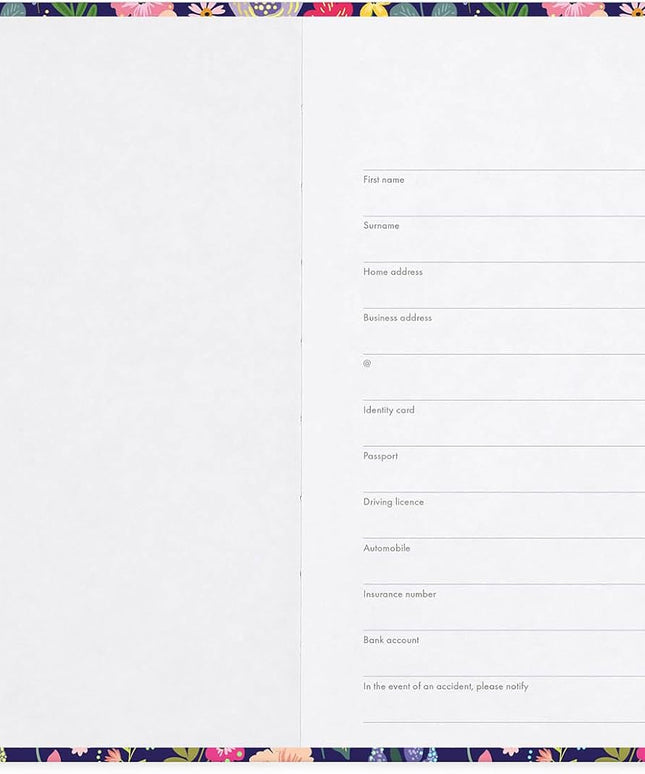 First name

Surname

Home address

Business address

@

Identity card

Passport

Driving licence

Automobile

Insurance number

Bank account

In the event of an accident, please notify